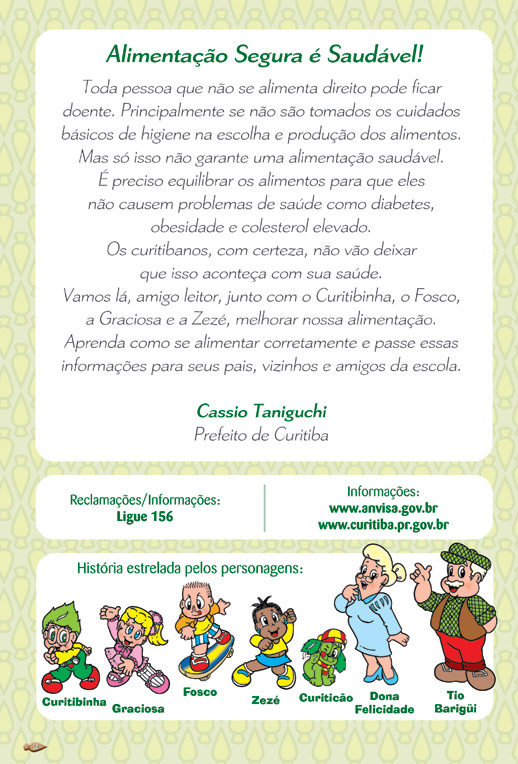 Alimentação Segura é Saudável!

Toda pessoa que não se alimenta direito pode ficar doente. Principalmente se não são tomados os cuidados básicos de higiene na escolha e produção dos alimentos. Mas só isso não garante uma alimentação saudável. É preciso equilibrar os alimentos para que eles não causem problemas de saúde como diabetes, obesidade e colesterol elevado. Os curitibanos, com certeza, não vão deixar que isso aconteça com sua saúde. Vamos lá, amigo leitor, junto com o Curitibinha, o Fosco, a Graciosa e a Zezé, melhorar nossa alimentação. Aprenda como se alimentar corretamente e passe essas informações para seus pais, vizinhos e amigos da escola.

Cassio Taniguchi
Prefeito de Curitiba

Reclamações/Informações:
Ligue 156

Informações:
www.anvisa.gov.br
www.curitiba.pr.gov.br

História estrelada pelos personagens:

Curitibinha
Graciosa
Fosco
Zezé
Curiticão
Dona Felicidade
Tio Barigüi

2